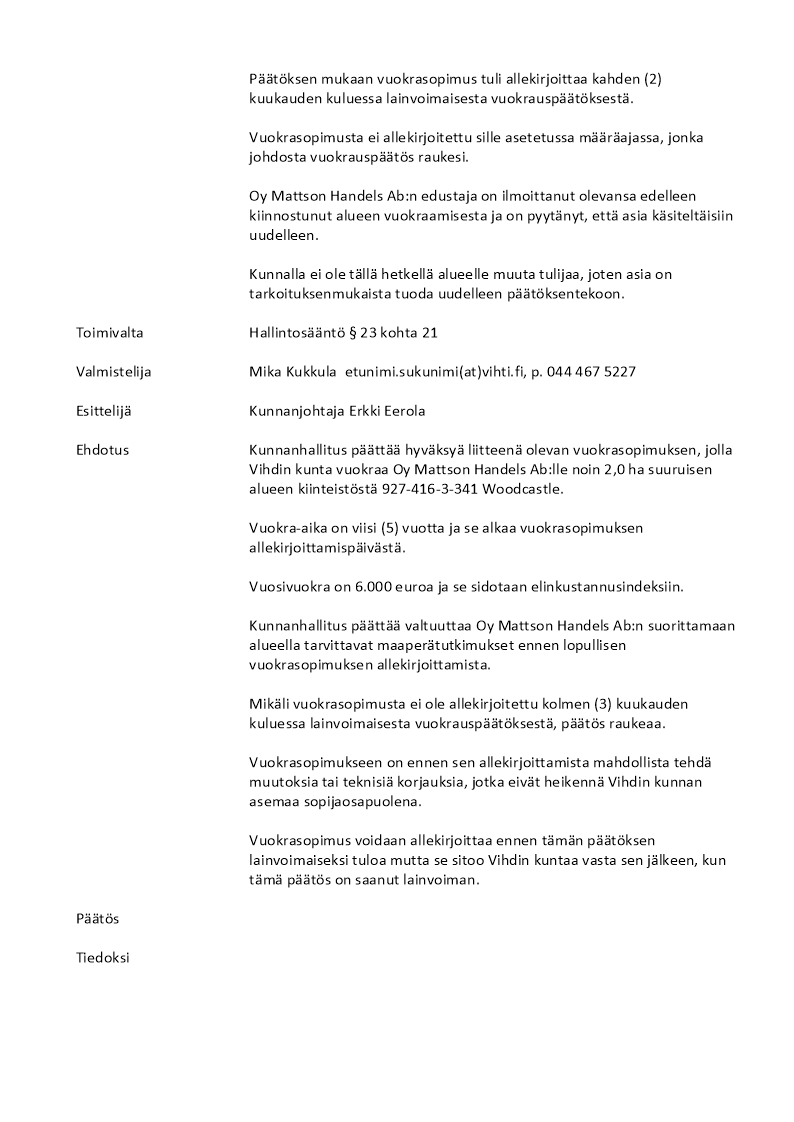 Päätöksen mukaan vuokrasopimus tuli allekirjoittaa kahden (2) kuukauden kuluessa lainvoimaisesta vuokrauspäätöksestä.

Vuokrasopimusta ei allekirjoitettu sille asetetussa määräajassa, jonka johdosta vuokrauspäätös raukesi.

Oy Mattson Handels Ab:n edustaja on ilmoittanut olevansa edelleen kiinnostunut alueen vuokraamisesta ja on pyytänyt, että asia käsiteltäisiin uudelleen.

Kunnalla ei ole tällä hetkellä alueelle muuta tulijaa, joten asia on tarkoituksenmukaista tuoda uudelleen päätöksentekoon.

Toimivalta

Hallintosääntö § 23 kohta 21

Valmistelija

Mika Kukkula etunimi.sukunimi(at)vihti.fi, p. 044 467 5227

Esittelijä

Kunnanjohtaja Erkki Eerola

Ehdotus

Kunnanhallitus päättää hyväksyä liitteenä olevan vuokrasopimuksen, jolla Vihdin kunta vuokraa Oy Mattson Handels Ab:lle noin 2,0 ha suuruisen alueen kiinteistöstä 927-416-3-341 Woodcastle.

Vuokra-aika on viisi (5) vuotta ja se alkaa vuokrasopimuksen allekirjoittamispäivästä.

Vuosivuokra on 6.000 euroa ja se sidotaan elinkustannusindeksiin.

Kunnanhallitus päättää valtuuttaa Oy Mattson Handels Ab:n suorittamaan alueella tarvittavat maaperätutkimukset ennen lopullisen vuokrasopimuksen allekirjoittamista.

Mikäli vuokrasopimusta ei ole allekirjoitettu kolmen (3) kuukauden kuluessa lainvoimaisesta vuokrauspäätöksestä, päätös raukeaa.

Vuokrasopimukseen on ennen sen allekirjoittamista mahdollista tehdä muutoksia tai teknisiä korjauksia, jotka eivät heikennä Vihdin kunnan asemaa sopijaosapuolena.

Vuokrasopimus voidaan allekirjoittaa ennen tämän päätöksen lainvoimaiseksi tuloa mutta se sitoo Vihdin kuntaa vasta sen jälkeen, kun tämä päätös on saanut lainvoiman.

Päätös

Tiedoksi